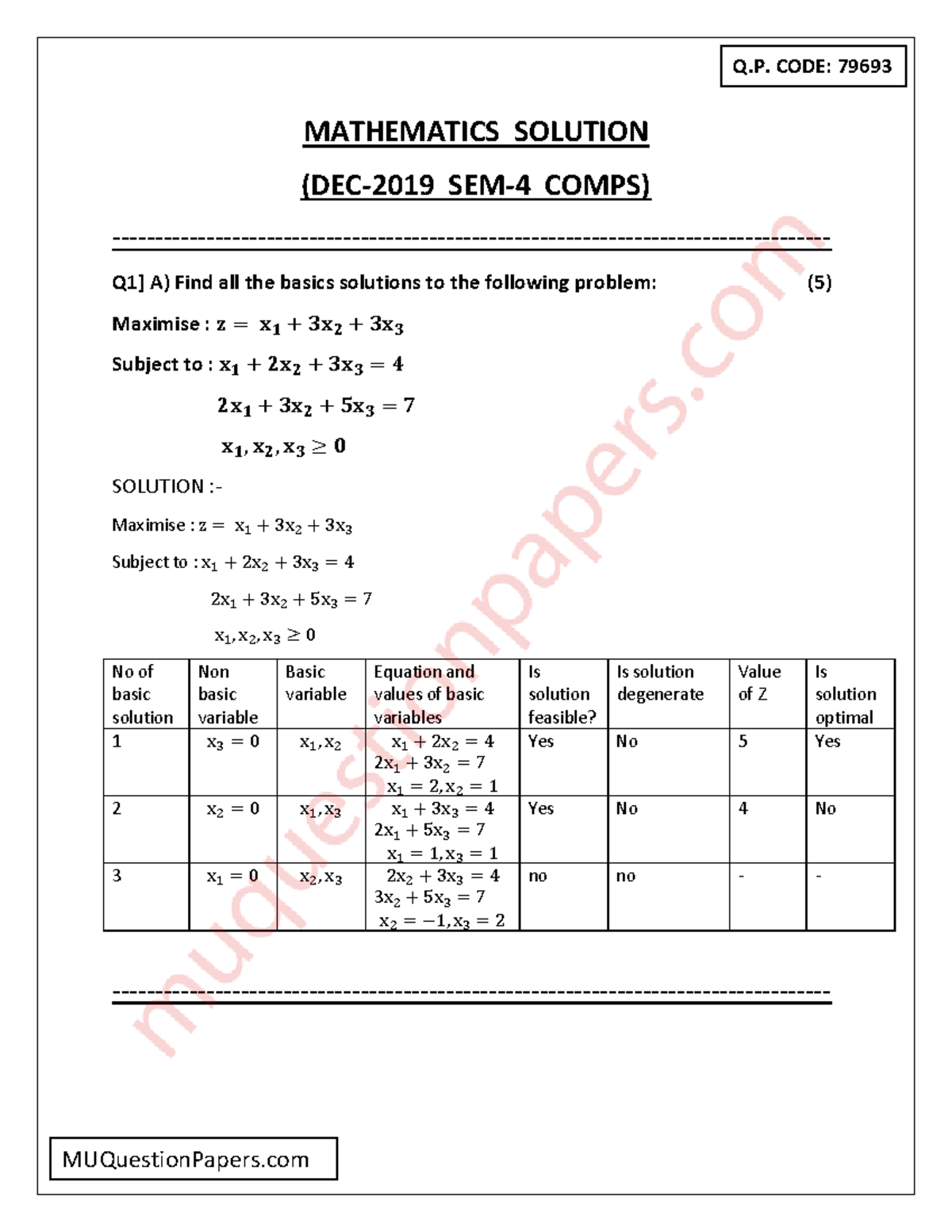 Q.P. CODE: 79693

MATHEMATICS SOLUTION

(DEC-2019 SEM-4 COMPS)

Q1] A) Find all the basics solutions to the following problem: (5)

Maximise : $z = x_1 + 3x_2 + 3x_3$

Subject to : $x_1 + 2x_2 + 3x_3 = 4$

$2x_1 + 3x_2 + 5x_3 = 7$

$x_1, x_2, x_3 \geq 0$

SOLUTION :-

Maximise : $z = x_1 + 3x_2 + 3x_3$

Subject to : $x_1 + 2x_2 + 3x_3 = 4$

$2x_1 + 3x_2 + 5x_3 = 7$

$x_1, x_2, x_3 \geq 0$

| No of basic solution | Non basic variable | Basic variable | Equation and values of basic variables | Is solution feasible? | Is solution degenerate | Value of Z | Is solution optimal |
|---|---|---|---|---|---|---|---|
| 1 | $x_3 = 0$ | $x_1, x_2$ | $x_1 + 2x_2 = 4$ $2x_1 + 3x_2 = 7$ $x_1 = 2, x_2 = 1$ | Yes | No | 5 | Yes |
| 2 | $x_2 = 0$ | $x_1, x_3$ | $x_1 + 3x_3 = 4$ $2x_1 + 5x_3 = 7$ $x_1 = 1, x_3 = 1$ | Yes | No | 4 | No |
| 3 | $x_1 = 0$ | $x_2, x_3$ | $2x_2 + 3x_3 = 4$ $3x_2 + 5x_3 = 7$ $x_2 = -1, x_3 = 2$ | no | no | - | - |

MUQuestionPapers.com

muquestionpapers.com